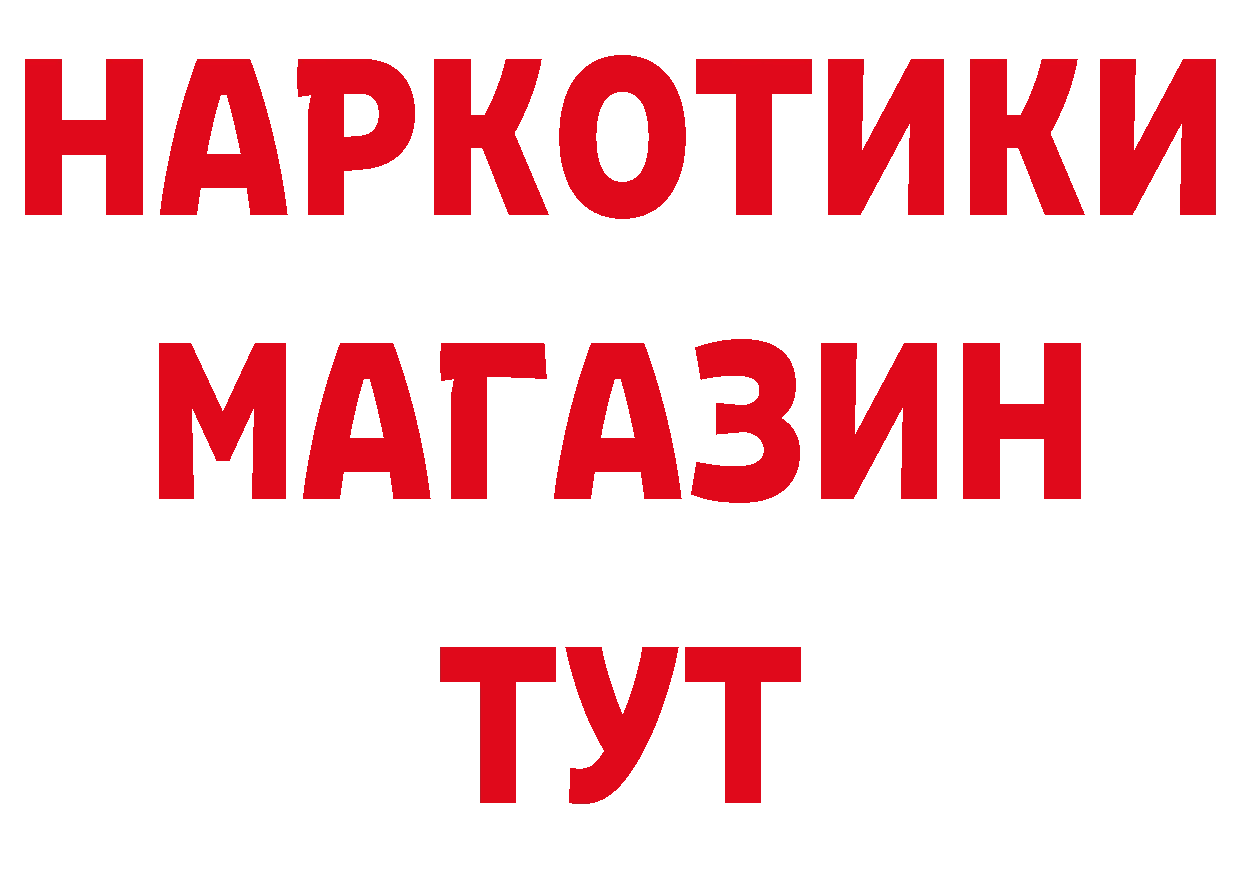 НАРКОТИКИ
МАГАЗИН
ТУТ